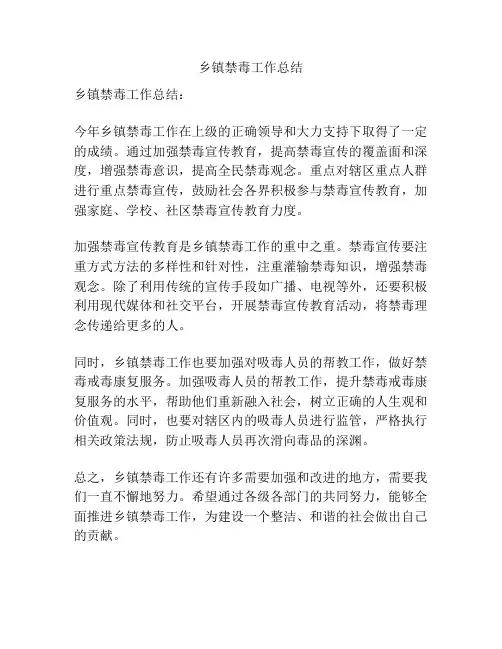 乡镇禁毒工作总结

乡镇禁毒工作总结：

今年乡镇禁毒工作在上级的正确领导和大力支持下取得了一定的成绩。通过加强禁毒宣传教育，提高禁毒宣传的覆盖面和深度，增强禁毒意识，提高全民禁毒观念。重点对辖区重点人群进行重点禁毒宣传，鼓励社会各界积极参与禁毒宣传教育，加强家庭、学校、社区禁毒宣传教育力度。

加强禁毒宣传教育是乡镇禁毒工作的重中之重。禁毒宣传要注重方式方法的多样性和针对性，注重灌输禁毒知识，增强禁毒观念。除了利用传统的宣传手段如广播、电视等外，还要积极利用现代媒体和社交平台，开展禁毒宣传教育活动，将禁毒理念传递给更多的人。

同时，乡镇禁毒工作也要加强对吸毒人员的帮教工作，做好禁毒戒毒康复服务。加强吸毒人员的帮教工作，提升禁毒戒毒康复服务的水平，帮助他们重新融入社会，树立正确的人生观和价值观。同时，也要对辖区内的吸毒人员进行监管，严格执行相关政策法规，防止吸毒人员再次滑向毒品的深渊。

总之，乡镇禁毒工作还有许多需要加强和改进的地方，需要我们一直不懈地努力。希望通过各级各部门的共同努力，能够全面推进乡镇禁毒工作，为建设一个整洁、和谐的社会做出自己的贡献。